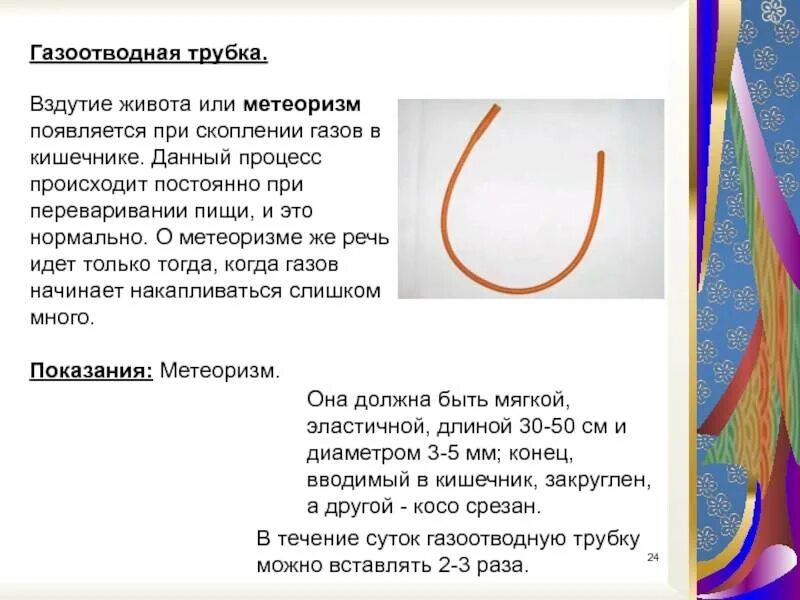 Газоотводная трубка.

Вздутие живота или метеоризм появляется при скоплении газов в кишечнике. Данный процесс происходит постоянно при переваривании пищи, и это нормально. О метеоризме же речь идет только тогда, когда газов начинает накапливаться слишком много.

Показания: Метеоризм.

Она должна быть мягкой, эластичной, длиной 30-50 см и диаметром 3-5 мм; конец, вводимый в кишечник, закруглен, а другой - косо срезан.

В течение суток газоотводную трубку можно вставлять 2-3 раза.

24